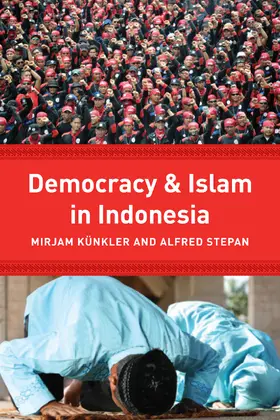 Democracy & Islam in Indonesia

MIRJAM KÜNKLER AND ALFRED STEPAN